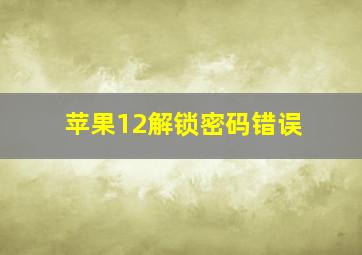 苹果12解锁密码错误